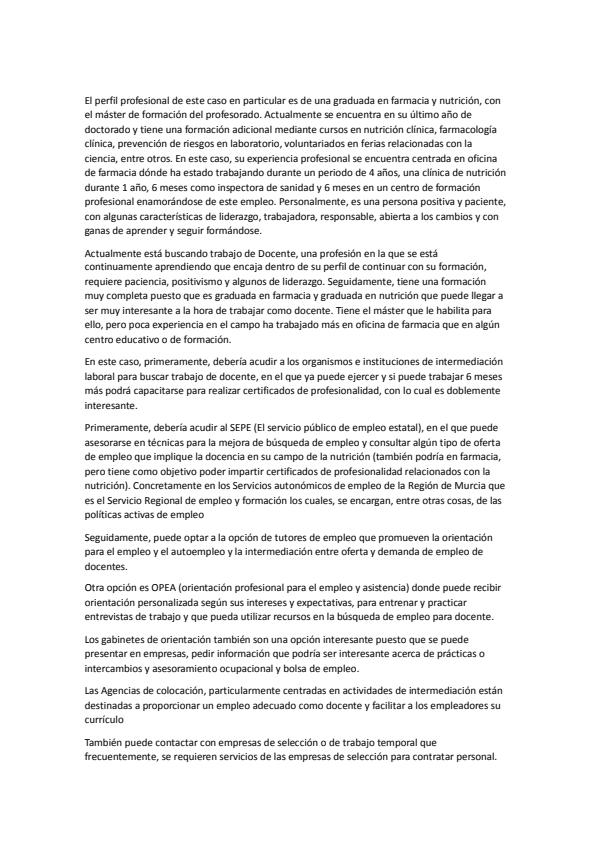 El perfil profesional de este caso en particular es de una graduada en farmacia y nutrición, con el máster de formación del profesorado. Actualmente se encuentra en su último año de doctorado y tiene una formación adicional mediante cursos en nutrición clínica, farmacología clínica, prevención de riesgos en laboratorio, voluntariados en ferias relacionadas con la ciencia, entre otros. En este caso, su experiencia profesional se encuentra centrada en oficina de farmacia dónde ha estado trabajando durante un periodo de 4 años, una clínica de nutrición durante 1 año, 6 meses como inspectora de sanidad y 6 meses en un centro de formación profesional enamorándose de este empleo. Personalmente, es una persona positiva y paciente, con algunas características de liderazgo, trabajadora, responsable, abierta a los cambios y con ganas de aprender y seguir formándose.

Actualmente está buscando trabajo de Docente, una profesión en la que se está continuamente aprendiendo que encaja dentro de su perfil de continuar con su formación, requiere paciencia, positivismo y algunos de liderazgo. Seguidamente, tiene una formación muy completa puesto que es graduada en farmacia y graduada en nutrición que puede llegar a ser muy interesante a la hora de trabajar como docente. Tiene el máster que le habilita para ello, pero poca experiencia en el campo ha trabajado más en oficina de farmacia que en algún centro educativo o de formación.

En este caso, primeramente, debería acudir a los organismos e instituciones de intermediación laboral para buscar trabajo de docente, en el que ya puede ejercer y si puede trabajar 6 meses más podrá capacitarse para realizar certificados de profesionalidad, con lo cual es doblemente interesante.

Primeramente, debería acudir al SEPE (El servicio público de empleo estatal), en el que puede asesorarse en técnicas para la mejora de búsqueda de empleo y consultar algún tipo de oferta de empleo que implique la docencia en su campo de la nutrición (también podría en farmacia, pero tiene como objetivo poder impartir certificados de profesionalidad relacionados con la nutrición). Concretamente en los Servicios autonómicos de empleo de la Región de Murcia que es el Servicio Regional de empleo y formación los cuales, se encargan, entre otras cosas, de las políticas activas de empleo

Seguidamente, puede optar a la opción de tutores de empleo que promueven la orientación para el empleo y el autoempleo y la intermediación entre oferta y demanda de empleo de docentes.

Otra opción es OPEA (orientación profesional para el empleo y asistencia) donde puede recibir orientación personalizada según sus intereses y expectativas, para entrenar y practicar entrevistas de trabajo y que pueda utilizar recursos en la búsqueda de empleo para docente.

Los gabinetes de orientación también son una opción interesante puesto que se puede presentar en empresas, pedir información que podría ser interesante acerca de prácticas o intercambios y asesoramiento ocupacional y bolsa de empleo.

Las Agencias de colocación, particularmente centradas en actividades de intermediación están destinadas a proporcionar un empleo adecuado como docente y facilitar a los empleadores su currículo

También puede contactar con empresas de selección o de trabajo temporal que frecuentemente, se requieren servicios de las empresas de selección para contratar personal.